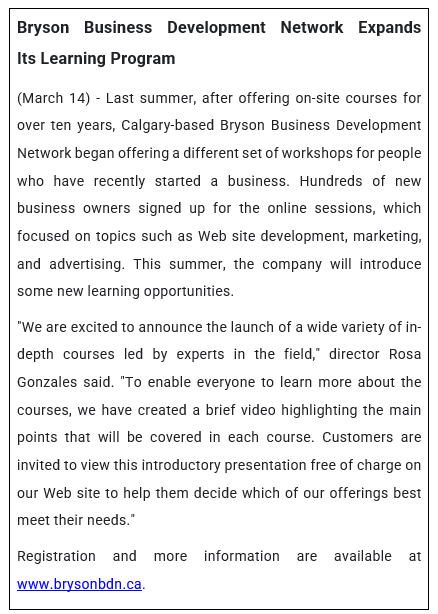 Bryson Business Development Network Expands Its Learning Program

(March 14) - Last summer, after offering on-site courses for over ten years, Calgary-based Bryson Business Development Network began offering a different set of workshops for people who have recently started a business. Hundreds of new business owners signed up for the online sessions, which focused on topics such as Web site development, marketing, and advertising. This summer, the company will introduce some new learning opportunities.

"We are excited to announce the launch of a wide variety of in-depth courses led by experts in the field," director Rosa Gonzales said. "To enable everyone to learn more about the courses, we have created a brief video highlighting the main points that will be covered in each course. Customers are invited to view this introductory presentation free of charge on our Web site to help them decide which of our offerings best meet their needs."

Registration and more information are available at www.brysonbdn.ca.